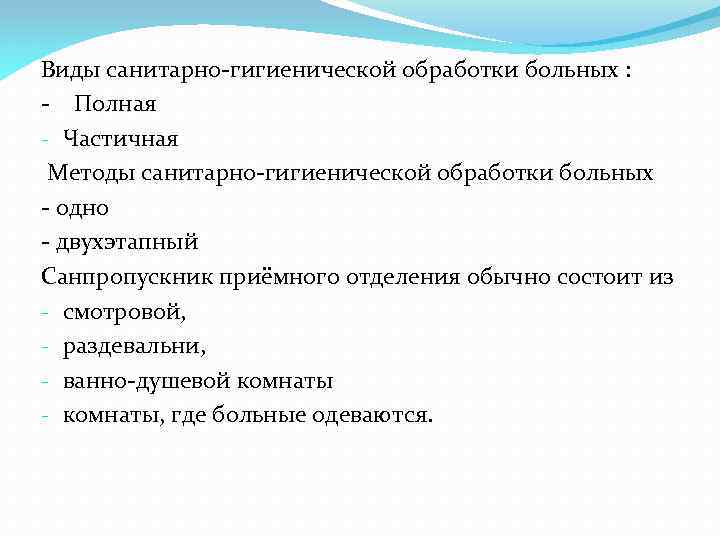 Виды санитарно-гигиенической обработки больных :
- Полная
- Частичная
Методы санитарно-гигиенической обработки больных
- одно
- двухэтапный
Санпропускник приёмного отделения обычно состоит из
- смотровой,
- раздевальни,
- ванно-душевой комнаты
- комнаты, где больные одеваются.